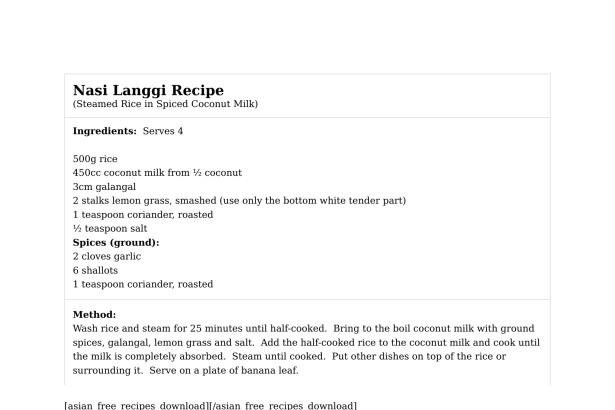 Nasi Langgi Recipe
(Steamed Rice in Spiced Coconut Milk)

Ingredients: Serves 4

500g rice
450cc coconut milk from ½ coconut
3cm galangal
2 stalks lemon grass, smashed (use only the bottom white tender part)
1 teaspoon coriander, roasted
½ teaspoon salt
Spices (ground):
2 cloves garlic
6 shallots
1 teaspoon coriander, roasted

Method:
Wash rice and steam for 25 minutes until half-cooked. Bring to the boil coconut milk with ground spices, galangal, lemon grass and salt. Add the half-cooked rice to the coconut milk and cook until the milk is completely absorbed. Steam until cooked. Put other dishes on top of the rice or surrounding it. Serve on a plate of banana leaf.

[asian_free_recipes_download][/asian_free_recipes_download]